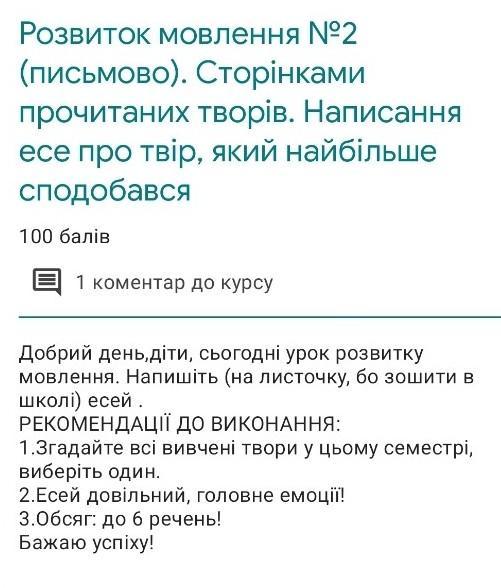 Розвиток мовлення №2 (письмово). Сторінками прочитаних творів. Написання есе про твір, який найбільше сподобався

100 балів

1 коментар до курсу

Добрий день,діти, сьогодні урок розвитку мовлення. Напишіть (на листочку, бо зошити в школі) есей .
РЕКОМЕНДАЦІЇ ДО ВИКОНАННЯ:
1.Згадайте всі вивчені твори у цьому семестрі, виберіть один.
2.Есей довільний, головне емоції!
3.Обсяг: до 6 речень!
Бажаю успіху!